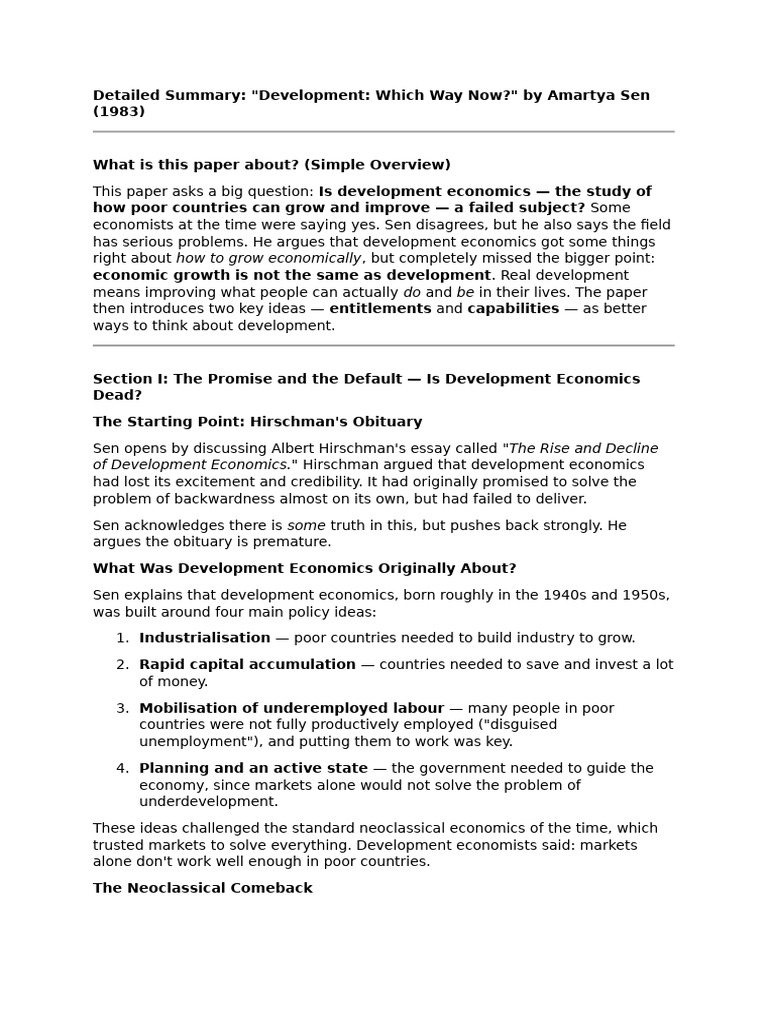 Detailed Summary: "Development: Which Way Now?" by Amartya Sen (1983)

What is this paper about? (Simple Overview)

This paper asks a big question: Is development economics — the study of how poor countries can grow and improve — a failed subject? Some economists at the time were saying yes. Sen disagrees, but he also says the field has serious problems. He argues that development economics got some things right about how to grow economically, but completely missed the bigger point: economic growth is not the same as development. Real development means improving what people can actually do and be in their lives. The paper then introduces two key ideas — entitlements and capabilities — as better ways to think about development.

Section I: The Promise and the Default — Is Development Economics Dead?

The Starting Point: Hirschman's Obituary

Sen opens by discussing Albert Hirschman's essay called "The Rise and Decline of Development Economics." Hirschman argued that development economics had lost its excitement and credibility. It had originally promised to solve the problem of backwardness almost on its own, but had failed to deliver.

Sen acknowledges there is some truth in this, but pushes back strongly. He argues the obituary is premature.

What Was Development Economics Originally About?

Sen explains that development economics, born roughly in the 1940s and 1950s, was built around four main policy ideas:

1. Industrialisation — poor countries needed to build industry to grow.

2. Rapid capital accumulation — countries needed to save and invest a lot of money.

3. Mobilisation of underemployed labour — many people in poor countries were not fully productively employed ("disguised unemployment"), and putting them to work was key.

4. Planning and an active state — the government needed to guide the economy, since markets alone would not solve the problem of underdevelopment.

These ideas challenged the standard neoclassical economics of the time, which trusted markets to solve everything. Development economists said: markets alone don't work well enough in poor countries.

The Neoclassical Comeback